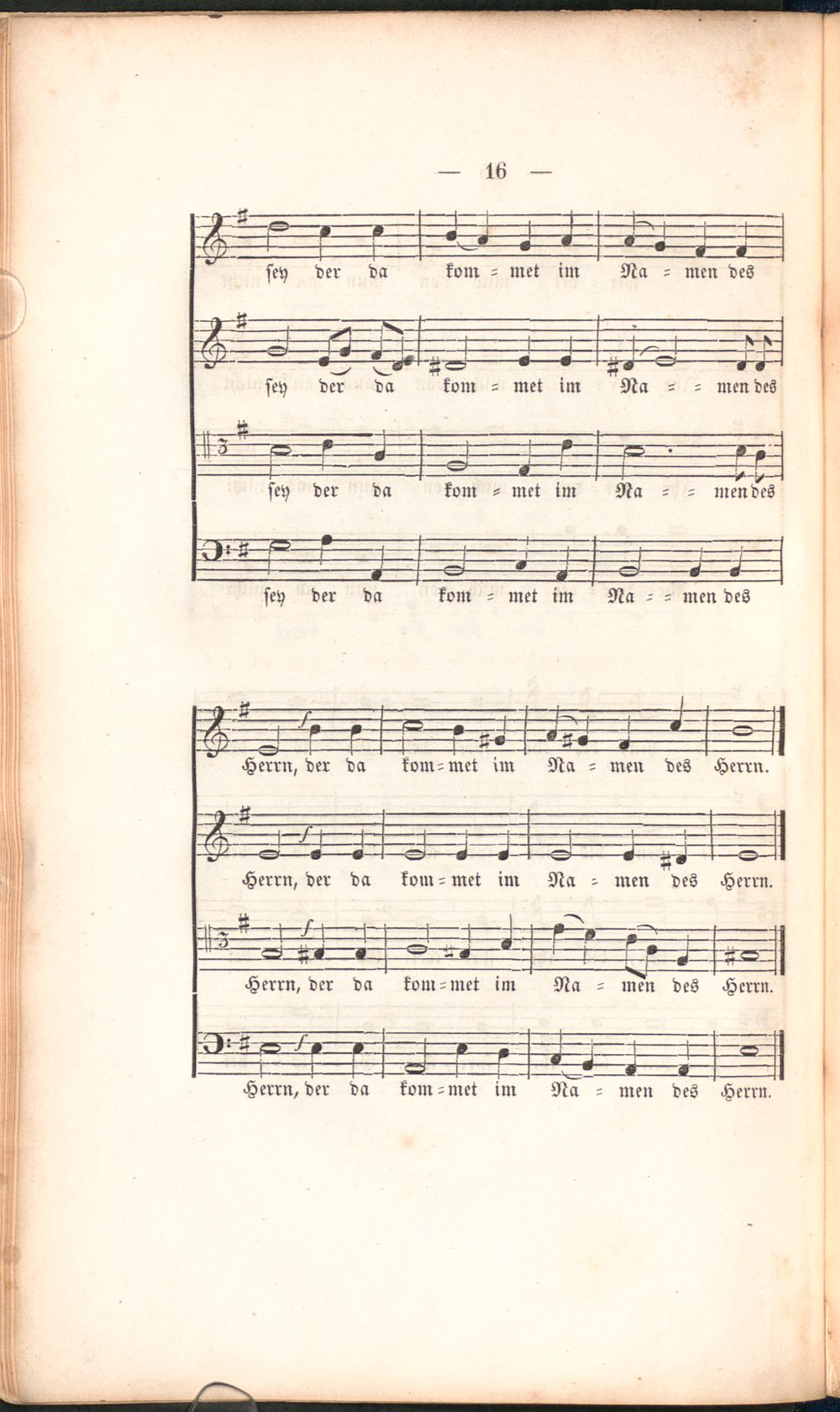 — 16 —

sey der da kom = met im Na = men des

sey der da kom = met im Na = = men des

sey der da kom = met im Na = = men des

sey der da kom = met im Na = = men des

Herrn, der da kom = met im Na = men des Herrn.

Herrn, der da kom = met im Na = men des Herrn.

Herrn, der da kom = met im Na = men des Herrn.

Herrn, der da kom = met im Na = men des Herrn.